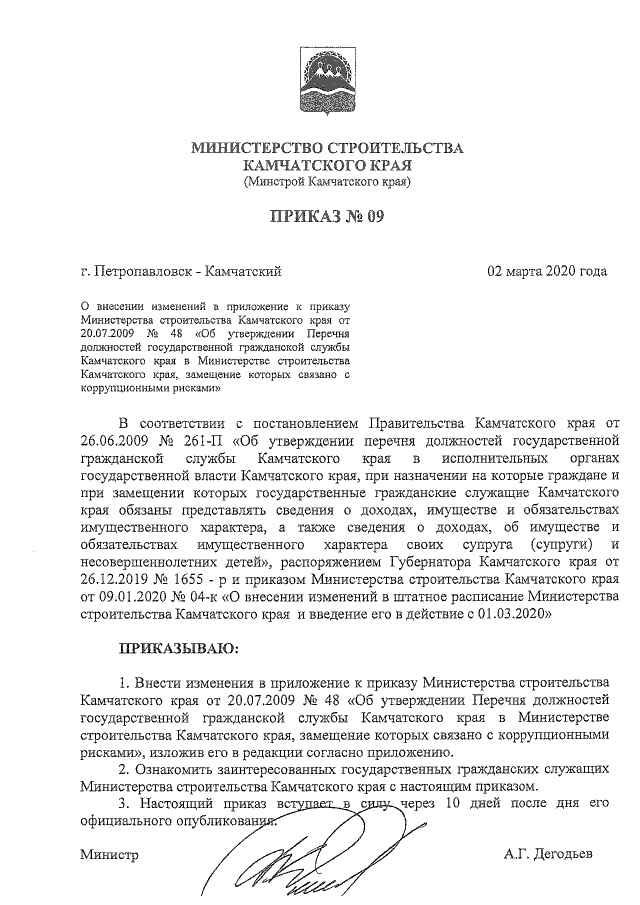 МИНИСТЕРСТВО СТРОИТЕЛЬСТВА
КАМЧАТСКОГО КРАЯ
(Минстрой Камчатского края)

ПРИКАЗ № 09

г. Петропавловск - Камчатский

02 марта 2020 года

О внесении изменений в приложение к приказу Министерства строительства Камчатского края от 20.07.2009 № 48 «Об утверждении Перечня должностей государственной гражданской службы Камчатского края в Министерстве строительства Камчатского края, замещение которых связано с коррупционными рисками»

В соответствии с постановлением Правительства Камчатского края от 26.06.2009 № 261-П «Об утверждении перечня должностей государственной гражданской службы Камчатского края в исполнительных органах государственной власти Камчатского края, при назначении на которые граждане и при замещении которых государственные гражданские служащие Камчатского края обязаны представлять сведения о доходах, имуществе и обязательствах имущественного характера, а также сведения о доходах, об имуществе и обязательствах имущественного характера своих супруга (супруги) и несовершеннолетних детей», распоряжением Губернатора Камчатского края от 26.12.2019 № 1655 - р и приказом Министерства строительства Камчатского края от 09.01.2020 № 04-к «О внесении изменений в штатное расписание Министерства строительства Камчатского края и введение его в действие с 01.03.2020»

ПРИКАЗЫВАЮ:

1. Внести изменения в приложение к приказу Министерства строительства Камчатского края от 20.07.2009 № 48 «Об утверждении Перечня должностей государственной гражданской службы Камчатского края в Министерстве строительства Камчатского края, замещение которых связано с коррупционными рисками», изложив его в редакции согласно приложению.

2. Ознакомить заинтересованных государственных гражданских служащих Министерства строительства Камчатского края с настоящим приказом.

3. Настоящий приказ вступает в силу через 10 дней после дня его официального опубликования.

Министр

А.Г. Дегодьев